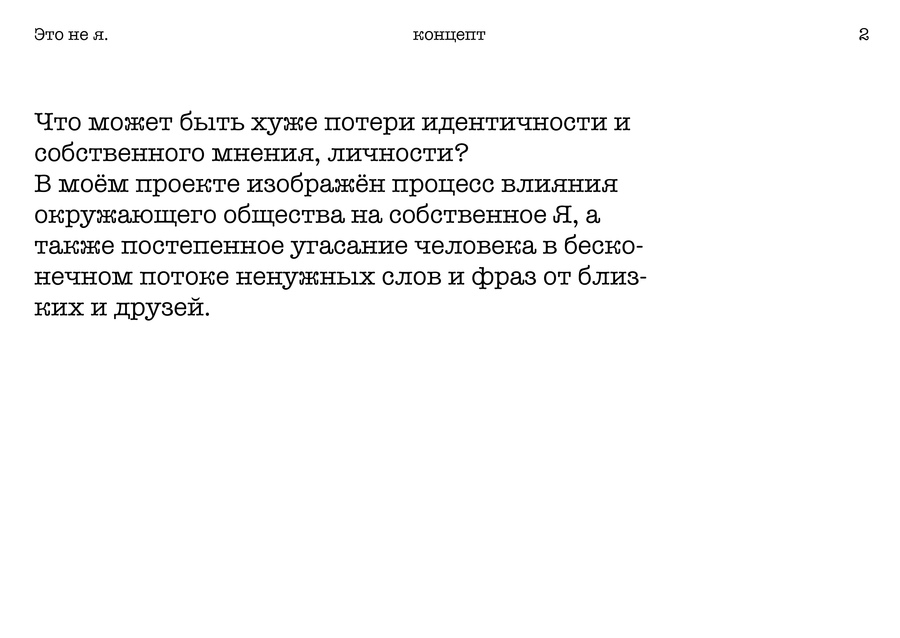 Это не я.

концепт

2

Что может быть хуже потери идентичности и собственного мнения, личности?
В моём проекте изображён процесс влияния окружающего общества на собственное Я, а также постепенное угасание человека в бесконечном потоке ненужных слов и фраз от близких и друзей.